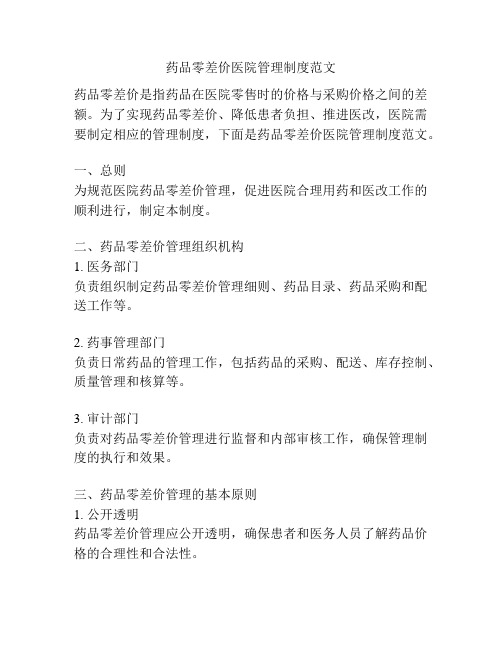 药品零差价医院管理制度范文

药品零差价是指药品在医院零售时的价格与采购价格之间的差额。为了实现药品零差价、降低患者负担、推进医改，医院需要制定相应的管理制度，下面是药品零差价医院管理制度范文。

一、总则
为规范医院药品零差价管理，促进医院合理用药和医改工作的顺利进行，制定本制度。

二、药品零差价管理组织机构
1. 医务部门
负责组织制定药品零差价管理细则、药品目录、药品采购和配送工作等。

2. 药事管理部门
负责日常药品的管理工作，包括药品的采购、配送、库存控制、质量管理和核算等。

3. 审计部门
负责对药品零差价管理进行监督和内部审核工作，确保管理制度的执行和效果。

三、药品零差价管理的基本原则
1. 公开透明
药品零差价管理应公开透明，确保患者和医务人员了解药品价格的合理性和合法性。